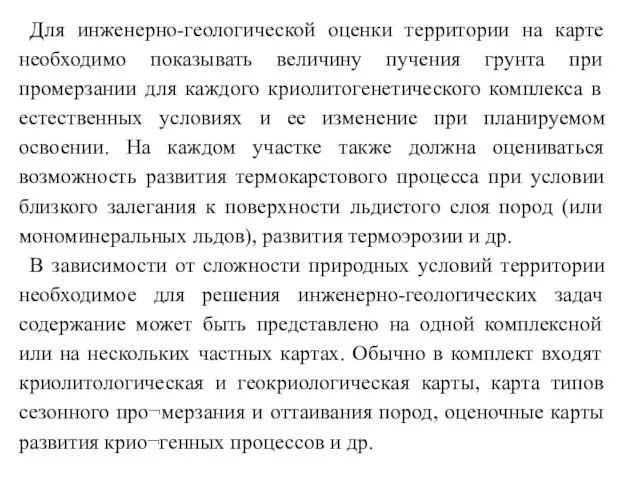 Для инженерно-геологической оценки территории на карте необходимо показывать величину пучения грунта при промерзании для каждого криолитогенетического комплекса в естественных условиях и ее изменение при планируемом освоении. На каждом участке также должна оцениваться возможность развития термокарстового процесса при условии близкого залегания к поверхности льдистого слоя пород (или мономинеральных льдов), развития термоэрозии и др.

В зависимости от сложности природных условий территории необходимое для решения инженерно-геологических задач содержание может быть представлено на одной комплексной или на нескольких частных картах. Обычно в комплект входят криолитологическая и геокриологическая карты, карта типов сезонного про¬мерзания и оттаивания пород, оценочные карты развития крио¬генных процессов и др.